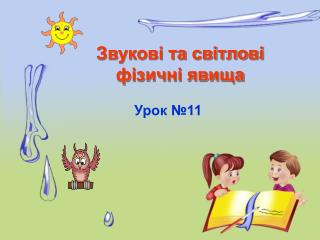 Звукові та світлові фізичні явища

Урок №11